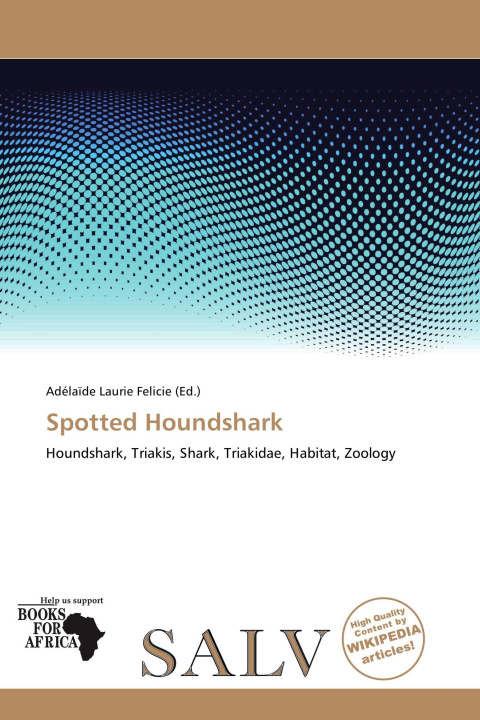 Adélaïde Laurie Felicie (Ed.)

Spotted Houndshark

Houndshark, Triakis, Shark, Triakidae, Habitat, Zoology

Help us support
BOOKS FOR AFRICA

SALV

High Quality Content by WIKIPEDIA articles!